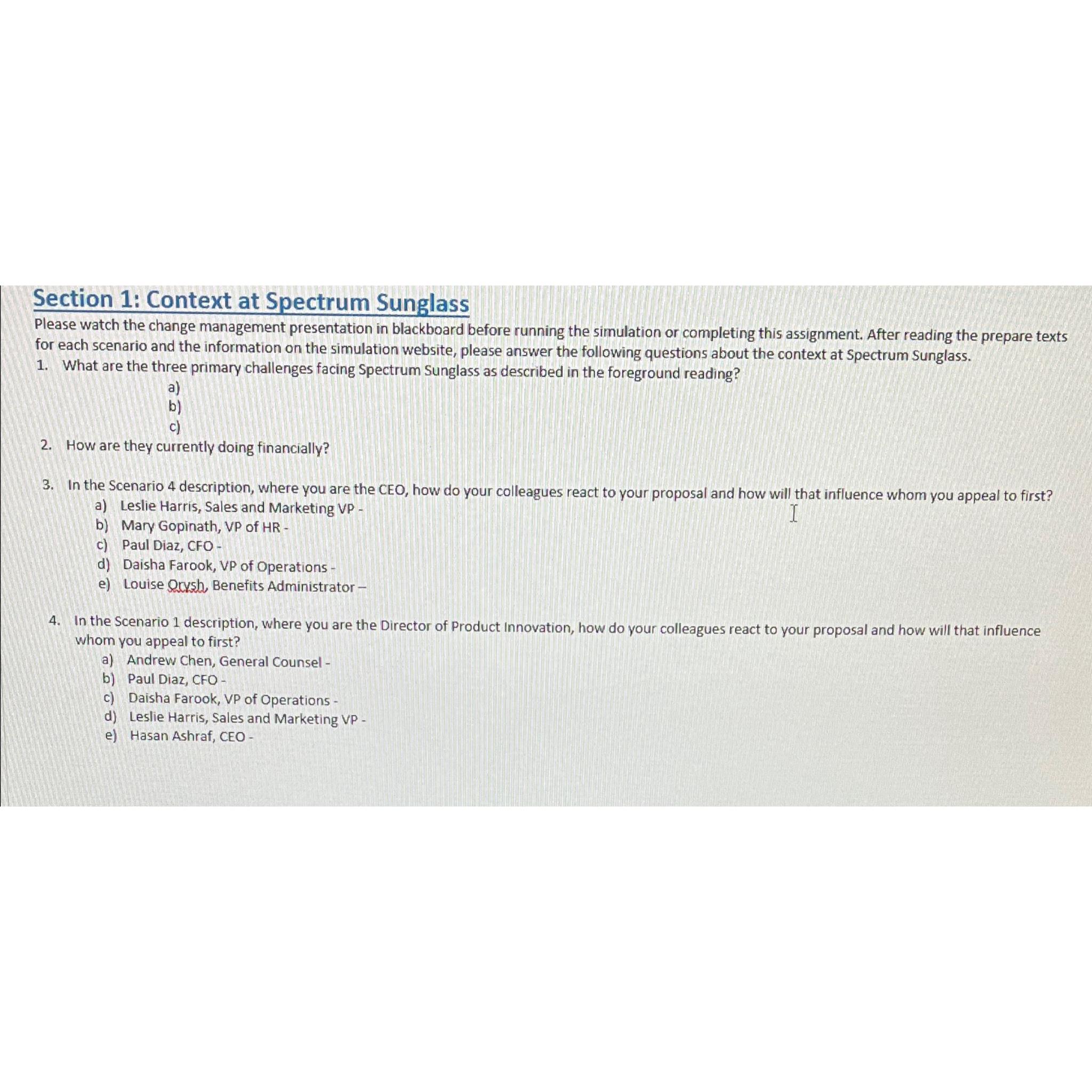 Section 1: Context at Spectrum Sunglass

Please watch the change management presentation in blackboard before running the simulation or completing this assignment. After reading the prepare texts for each scenario and the information on the simulation website, please answer the following questions about the context at Spectrum Sunglass.

1. What are the three primary challenges facing Spectrum Sunglass as described in the foreground reading?
a)
b)
c)

2. How are they currently doing financially?

3. In the Scenario 4 description, where you are the CEO, how do your colleagues react to your proposal and how will that influence whom you appeal to first?
a) Leslie Harris, Sales and Marketing VP -
b) Mary Gopinath, VP of HR -
c) Paul Diaz, CFO -
d) Daisha Farook, VP of Operations -
e) Louise Orysh, Benefits Administrator –

4. In the Scenario 1 description, where you are the Director of Product Innovation, how do your colleagues react to your proposal and how will that influence whom you appeal to first?
a) Andrew Chen, General Counsel -
b) Paul Diaz, CFO -
c) Daisha Farook, VP of Operations -
d) Leslie Harris, Sales and Marketing VP -
e) Hasan Ashraf, CEO -